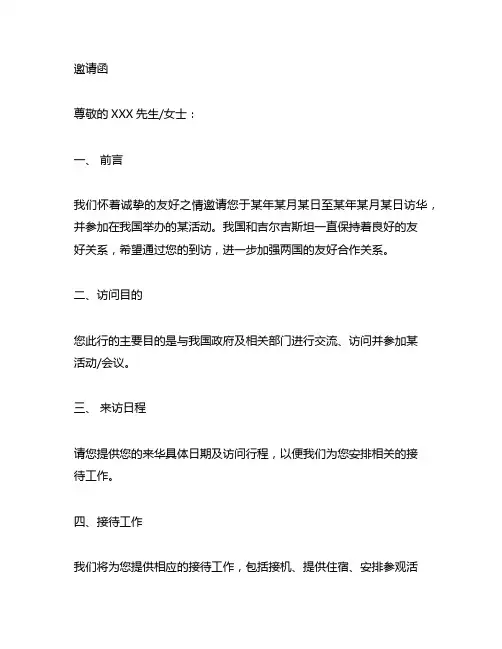 邀请函

尊敬的 XXX 先生/女士：

一、 前言

我们怀着诚挚的友好之情邀请您于某年某月某日至某年某月某日访华，并参加在我国举办的某活动。我国和吉尔吉斯坦一直保持着良好的友好关系，希望通过您的到访，进一步加强两国的友好合作关系。

二、访问目的

您此行的主要目的是与我国政府及相关部门进行交流、访问并参加某活动/会议。

三、 来访日程

请您提供您的来华具体日期及访问行程，以便我们为您安排相关的接待工作。

四、接待工作

我们将为您提供相应的接待工作，包括接机、提供住宿、安排参观活